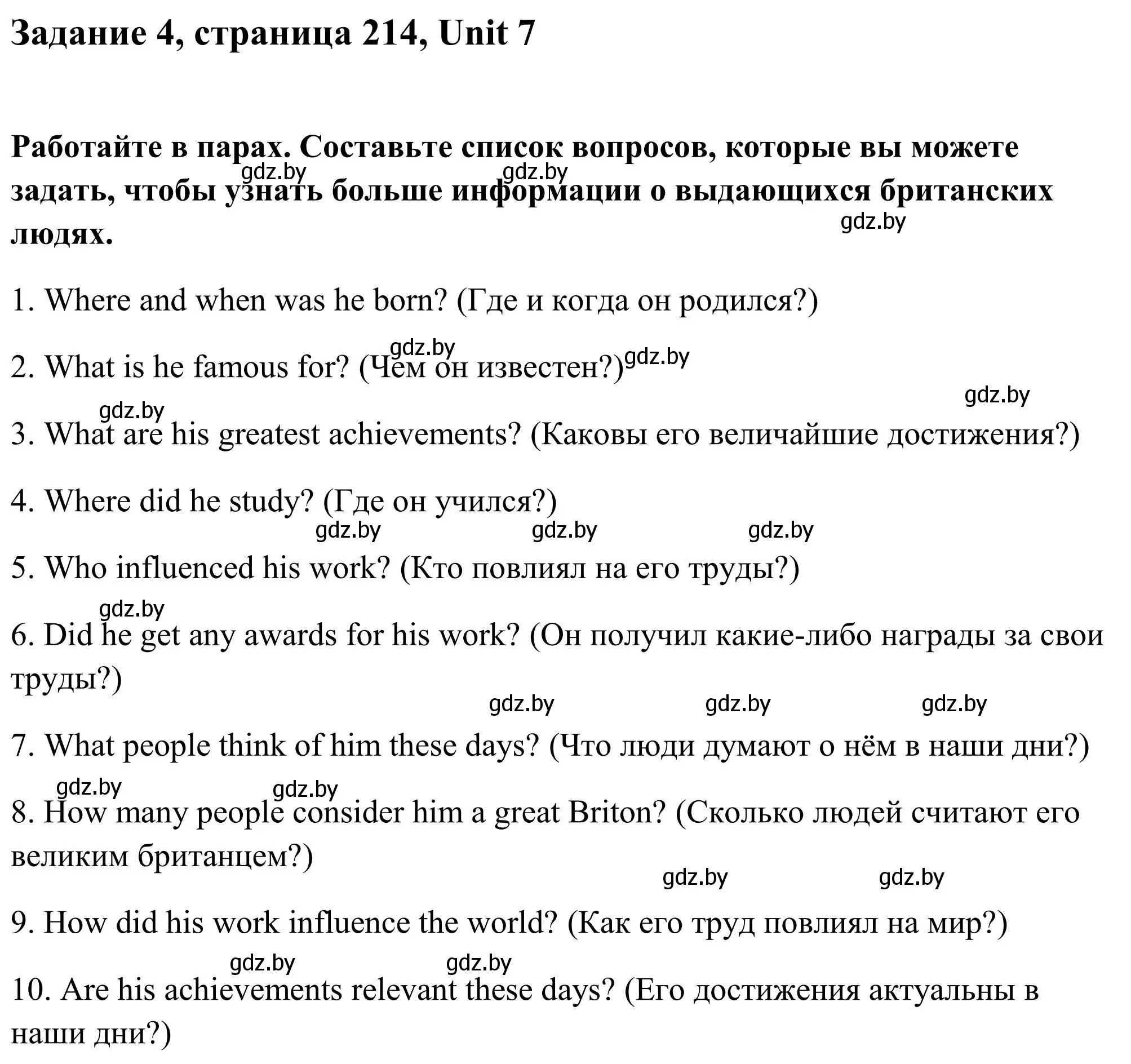 Задание 4, страница 214, Unit 7

Работайте в парах. Составьте список вопросов, которые вы можете задать, чтобы узнать больше информации о выдающихся британских людях.

gdz.by gdz.by gdz.by

1. Where and when was he born? (Где и когда он родился?)

gdz.by gdz.by

2. What is he famous for? (Чем он известен?)

gdz.by gdz.by

3. What are his greatest achievements? (Каковы его величайшие достижения?)

4. Where did he study? (Где он учился?)

gdz.by gdz.by gdz.by

5. Who influenced his work? (Кто повлиял на его труды?)

gdz.by

6. Did he get any awards for his work? (Он получил какие-либо награды за свои труды?)

gdz.by gdz.by gdz.by

7. What people think of him these days? (Что люди думают о нём в наши дни?)

gdz.by gdz.by

8. How many people consider him a great Briton? (Сколько людей считают его великим британцем?)

gdz.by gdz.by

9. How did his work influence the world? (Как его труд повлиял на мир?)

gdz.by gdz.by

10. Are his achievements relevant these days? (Его достижения актуальны в наши дни?)